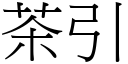 茶引